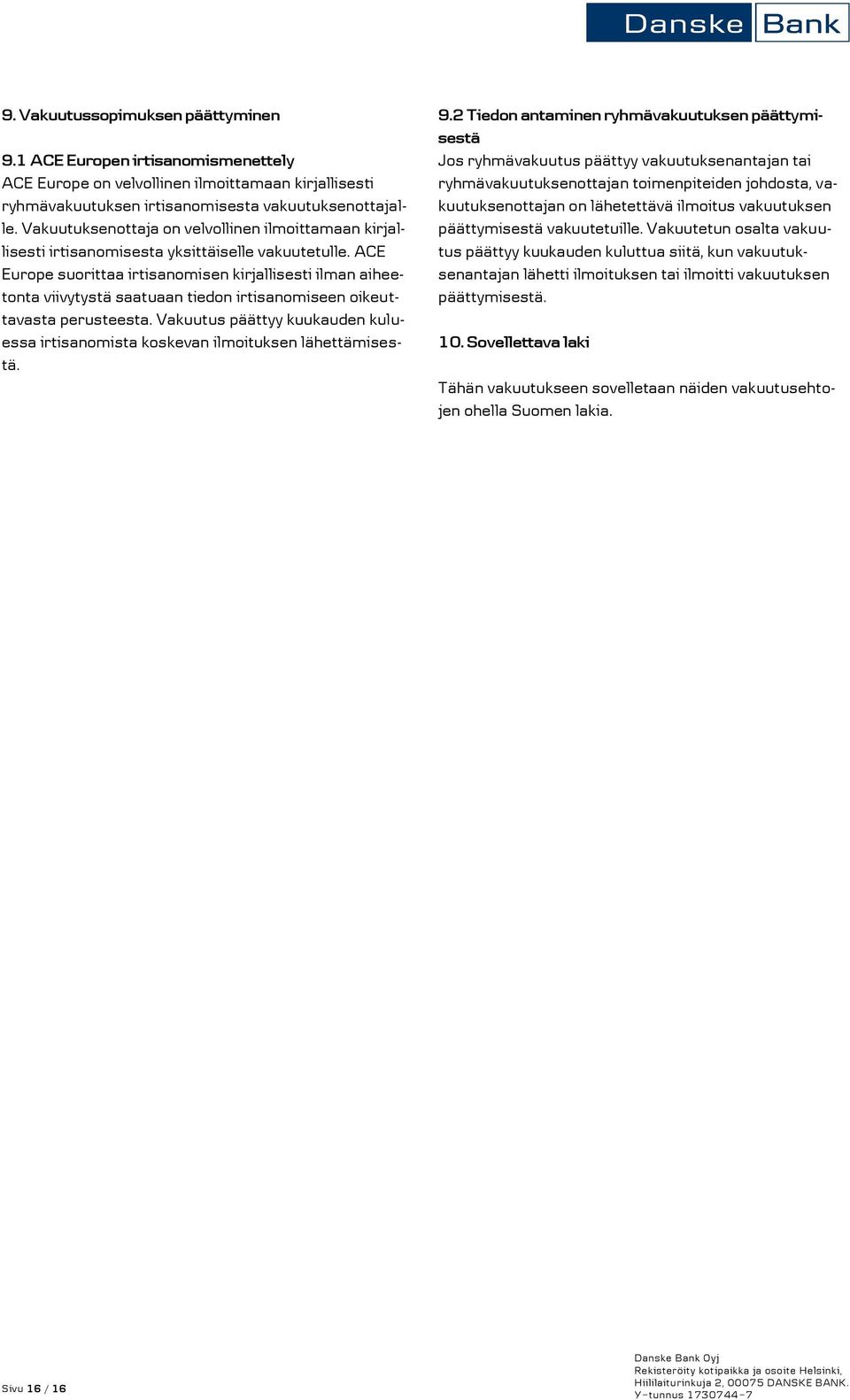 Danske Bank

9. Vakuutussopimuksen päättyminen

9.1 ACE Europen irtisanomismenettely
ACE Europe on velvollinen ilmoittamaan kirjallisesti ryhmävakuutuksen irtisanomisesta vakuutuksenottajalle. Vakuutuksenottaja on velvollinen ilmoittamaan kirjallisesti irtisanomisesta yksittäiselle vakuutetulle. ACE Europe suorittaa irtisanomisen kirjallisesti ilman aiheetonta viivytystä saatuaan tiedon irtisanomiseen oikeuttavasta perusteesta. Vakuutus päättyy kuukauden kuluessa irtisanomista koskevan ilmoituksen lähettämisestä.

9.2 Tiedon antaminen ryhmävakuutuksen päättymisestä
Jos ryhmävakuutus päättyy vakuutuksenantajan tai ryhmävakuutuksenottajan toimenpiteiden johdosta, vakuutuksenottajan on lähetettävä ilmoitus vakuutuksen päättymisestä vakuutetuille. Vakuutetun osalta vakuutus päättyy kuukauden kuluttua siitä, kun vakuutuksenantajan lähetti ilmoituksen tai ilmoitti vakuutuksen päättymisestä.

10. Sovellettava laki

Tähän vakuutukseen sovelletaan näiden vakuutusehtojen ohella Suomen lakia.

Sivu 16 / 16

Danske Bank Oyj
Rekisteröity kotipaikka ja osoite Helsinki, Hiililaiturinkuja 2, 00075 DANSKE BANK.
Y-tunnus 1730744-7